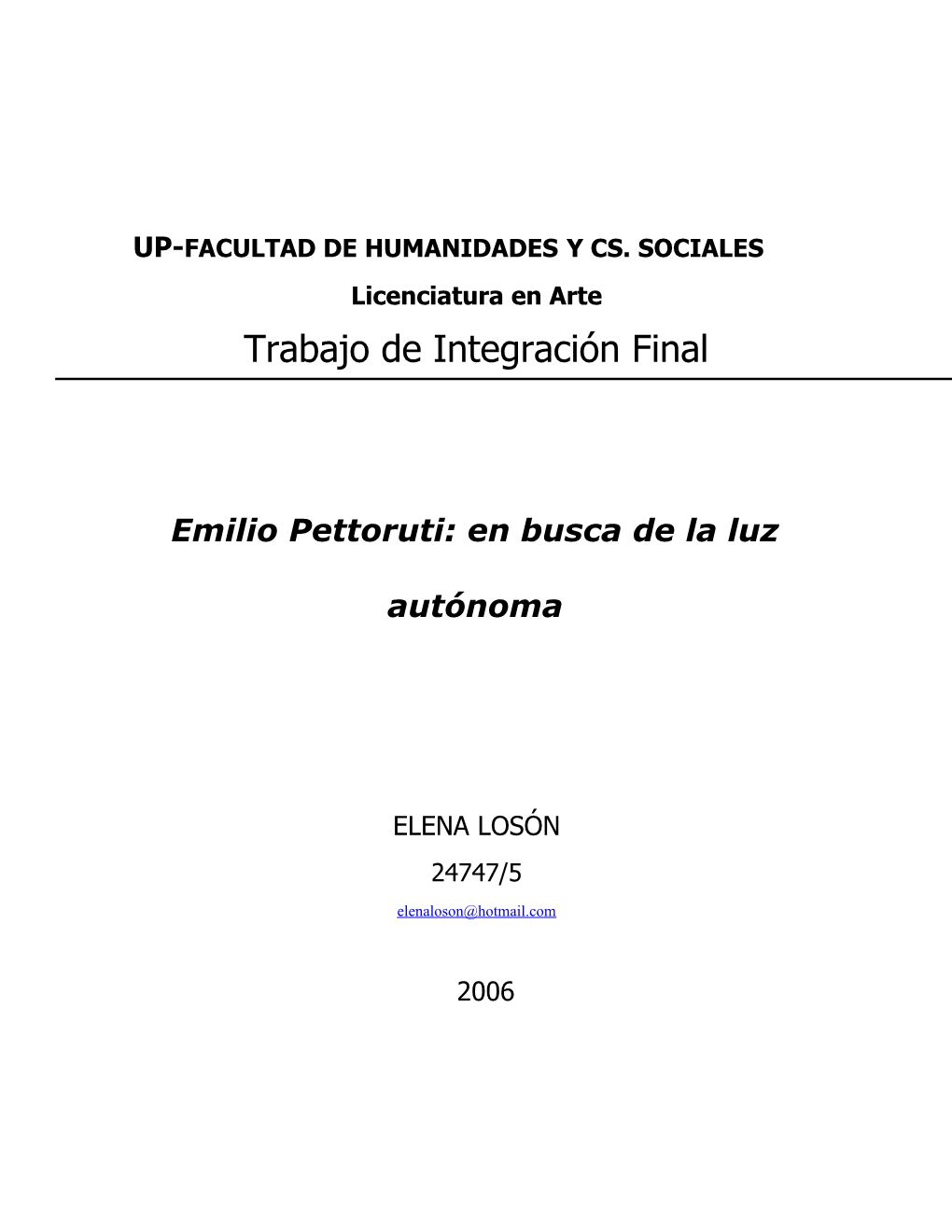 UP-FACULTAD DE HUMANIDADES Y CS. SOCIALES

Licenciatura en Arte

Trabajo de Integración Final

Emilio Pettoruti: en busca de la luz autónoma

ELENA LOSÓN

24747/5

elenaloson@hotmail.com

2006